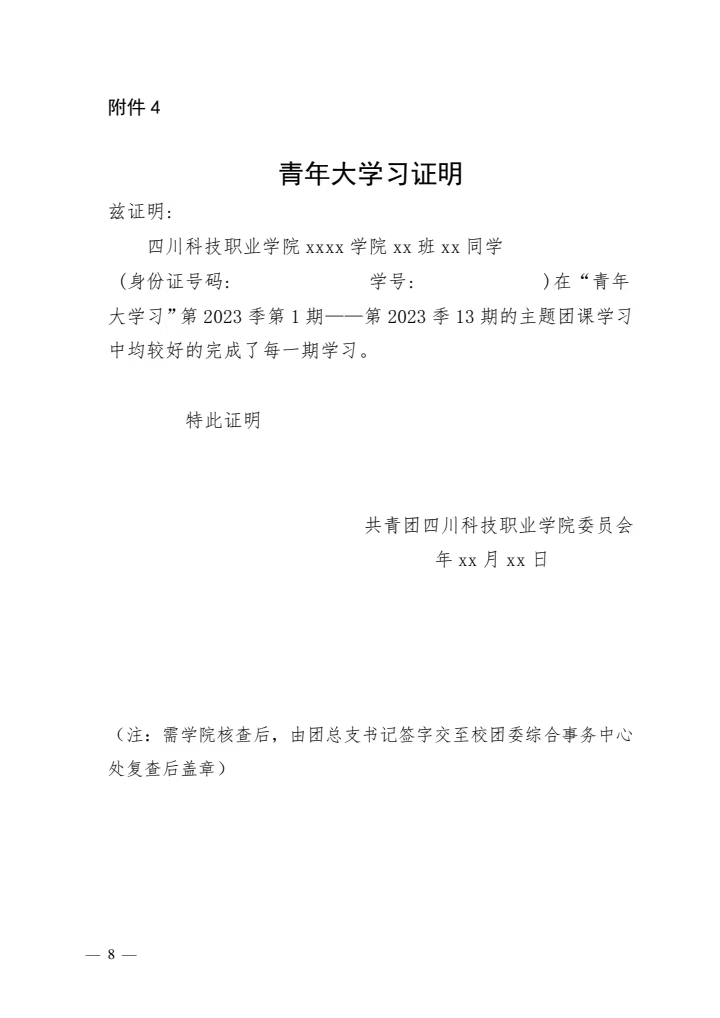 附件 4

青年大学习证明

兹证明：

四川科技职业学院 xxxx 学院 xx 班 xx 同学（身份证号码：　　　　　　学号：　　　　　　）在“青年大学习”第 2023 季第 1 期——第 2023 季 13 期的主题团课学习中均较好的完成了每一期学习。

特此证明

共青团四川科技职业学院委员会
年 xx 月 xx 日

（注：需学院核查后，由团总支书记签字交至校团委综合事务中心处复查后盖章）

— 8 —